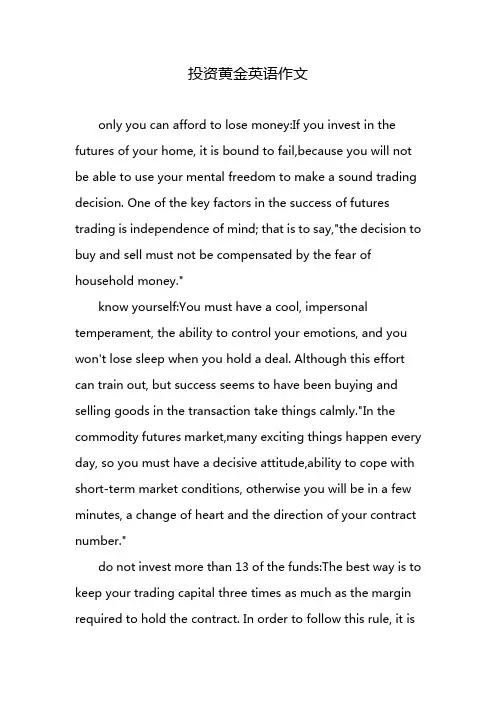 投资黄金英语作文

only you can afford to lose money:If you invest in the futures of your home, it is bound to fail,because you will not be able to use your mental freedom to make a sound trading decision. One of the key factors in the success of futures trading is independence of mind; that is to say,"the decision to buy and sell must not be compensated by the fear of household money."

know yourself:You must have a cool, impersonal temperament, the ability to control your emotions, and you won't lose sleep when you hold a deal. Although this effort can train out, but success seems to have been buying and selling goods in the transaction take things calmly."In the commodity futures market,many exciting things happen every day, so you must have a decisive attitude,ability to cope with short-term market conditions, otherwise you will be in a few minutes, a change of heart and the direction of your contract number."

do not invest more than 13 of the funds:The best way is to keep your trading capital three times as much as the margin required to hold the contract. In order to follow this rule, it is